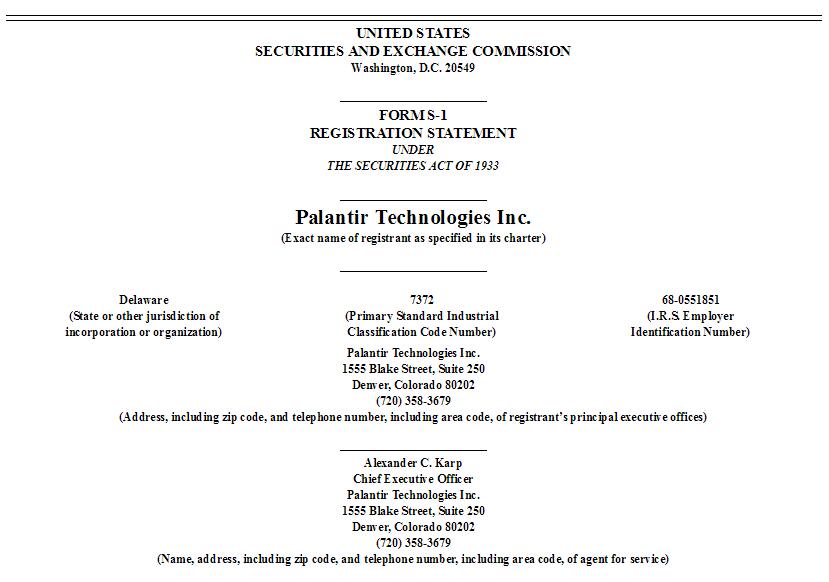 UNITED STATES
SECURITIES AND EXCHANGE COMMISSION
Washington, D.C. 20549

FORM S-1
REGISTRATION STATEMENT
UNDER
THE SECURITIES ACT OF 1933

Palantir Technologies Inc.
(Exact name of registrant as specified in its charter)

Delaware
(State or other jurisdiction of incorporation or organization)

7372
(Primary Standard Industrial Classification Code Number)

68-0551851
(I.R.S. Employer Identification Number)

Palantir Technologies Inc.
1555 Blake Street, Suite 250
Denver, Colorado 80202
(720) 358-3679
(Address, including zip code, and telephone number, including area code, of registrant's principal executive offices)

Alexander C. Karp
Chief Executive Officer
Palantir Technologies Inc.
1555 Blake Street, Suite 250
Denver, Colorado 80202
(720) 358-3679
(Name, address, including zip code, and telephone number, including area code, of agent for service)